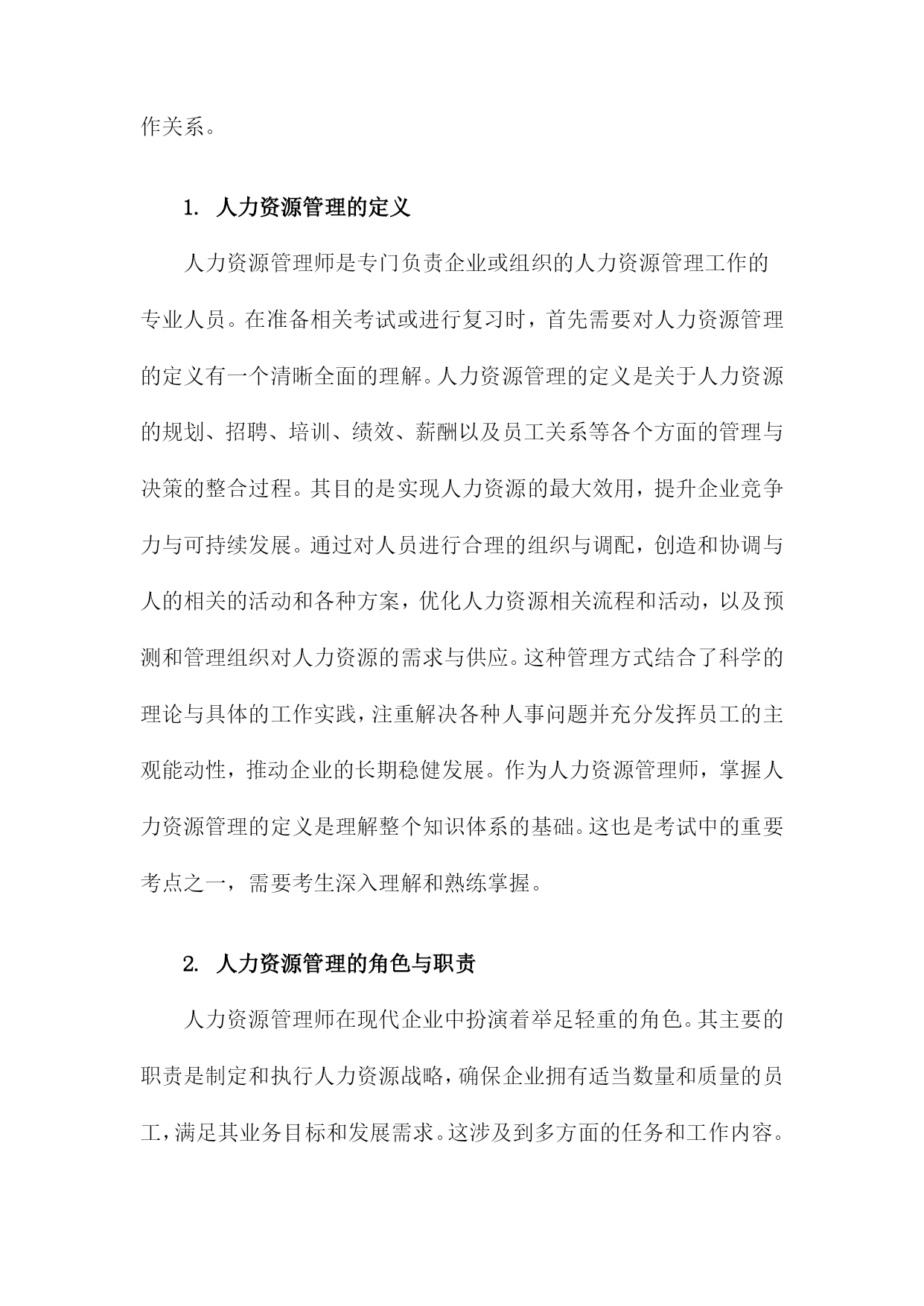 作关系。

1. 人力资源管理的定义

人力资源管理师是专门负责企业或组织的人力资源管理工作的专业人员。在准备相关考试或进行复习时，首先需要对人力资源管理的定义有一个清晰全面的理解。人力资源管理的定义是关于人力资源的规划、招聘、培训、绩效、薪酬以及员工关系等各个方面的管理与决策的整合过程。其目的是实现人力资源的最大效用，提升企业竞争力与可持续发展。通过对人员进行合理的组织与调配，创造和协调与人的相关的活动和各种方案，优化人力资源相关流程和活动，以及预测和管理组织对人力资源的需求与供应。这种管理方式结合了科学的理论与具体的工作实践，注重解决各种人事问题并充分发挥员工的主观能动性，推动企业的长期稳健发展。作为人力资源管理师，掌握人力资源管理的定义是理解整个知识体系的基础。这也是考试中的重要考点之一，需要考生深入理解和熟练掌握。

2. 人力资源管理的角色与职责

人力资源管理师在现代企业中扮演着举足轻重的角色。其主要的职责是制定和执行人力资源战略，确保企业拥有适当数量和质量的员工，满足其业务目标和发展需求。这涉及到多方面的任务和工作内容。